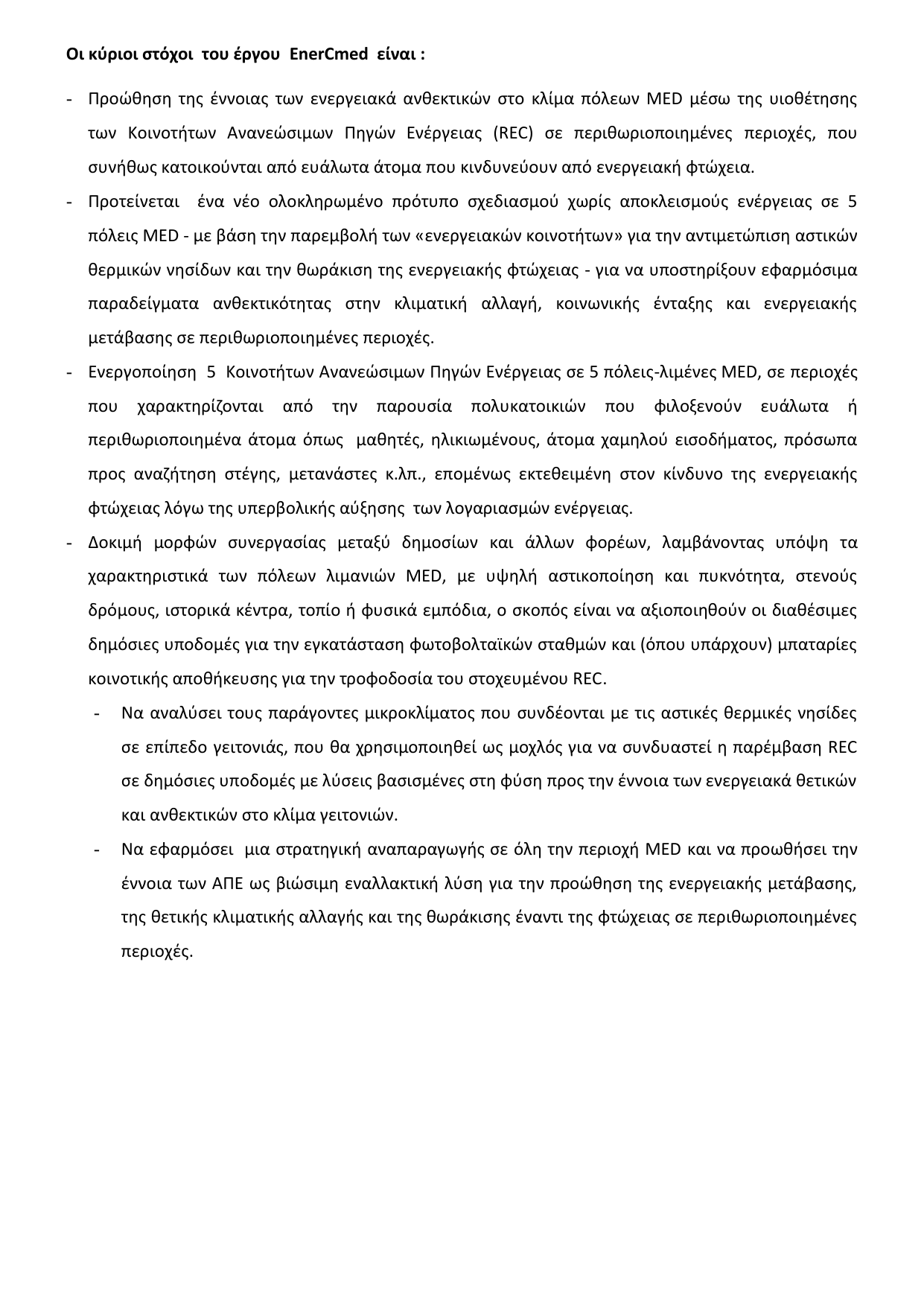 Οι κύριοι στόχοι του έργου EnerCmed είναι :

- Προώθηση της έννοιας των ενεργειακά ανθεκτικών στο κλίμα πόλεων MED μέσω της υιοθέτησης των Κοινοτήτων Ανανεώσιμων Πηγών Ενέργειας (REC) σε περιθωριοποιημένες περιοχές, που συνήθως κατοικούνται από ευάλωτα άτομα που κινδυνεύουν από ενεργειακή φτώχεια.
- Προτείνεται ένα νέο ολοκληρωμένο πρότυπο σχεδιασμού χωρίς αποκλεισμούς ενέργειας σε 5 πόλεις MED - με βάση την παρεμβολή των «ενεργειακών κοινοτήτων» για την αντιμετώπιση αστικών θερμικών νησίδων και την θωράκιση της ενεργειακής φτώχειας - για να υποστηρίξουν εφαρμόσιμα παραδείγματα ανθεκτικότητας στην κλιματική αλλαγή, κοινωνικής ένταξης και ενεργειακής μετάβασης σε περιθωριοποιημένες περιοχές.
- Ενεργοποίηση 5 Κοινοτήτων Ανανεώσιμων Πηγών Ενέργειας σε 5 πόλεις-λιμένες MED, σε περιοχές που χαρακτηρίζονται από την παρουσία πολυκατοικιών που φιλοξενούν ευάλωτα ή περιθωριοποιημένα άτομα όπως μαθητές, ηλικιωμένους, άτομα χαμηλού εισοδήματος, πρόσωπα προς αναζήτηση στέγης, μετανάστες κ.λπ., επομένως εκτεθειμένη στον κίνδυνο της ενεργειακής φτώχειας λόγω της υπερβολικής αύξησης των λογαριασμών ενέργειας.
- Δοκιμή μορφών συνεργασίας μεταξύ δημοσίων και άλλων φορέων, λαμβάνοντας υπόψη τα χαρακτηριστικά των πόλεων λιμανιών MED, με υψηλή αστικοποίηση και πυκνότητα, στενούς δρόμους, ιστορικά κέντρα, τοπίο ή φυσικά εμπόδια, ο σκοπός είναι να αξιοποιηθούν οι διαθέσιμες δημόσιες υποδομές για την εγκατάσταση φωτοβολταϊκών σταθμών και (όπου υπάρχουν) μπαταρίες κοινοτικής αποθήκευσης για την τροφοδοσία του στοχευμένου REC.
- Να αναλύσει τους παράγοντες μικροκλίματος που συνδέονται με τις αστικές θερμικές νησίδες σε επίπεδο γειτονιάς, που θα χρησιμοποιηθεί ως μοχλός για να συνδυαστεί η παρέμβαση REC σε δημόσιες υποδομές με λύσεις βασισμένες στη φύση προς την έννοια των ενεργειακά θετικών και ανθεκτικών στο κλίμα γειτονιών.
- Να εφαρμόσει μια στρατηγική αναπαραγωγής σε όλη την περιοχή MED και να προωθήσει την έννοια των ΑΠΕ ως βιώσιμη εναλλακτική λύση για την προώθηση της ενεργειακής μετάβασης, της θετικής κλιματικής αλλαγής και της θωράκισης έναντι της φτώχειας σε περιθωριοποιημένες περιοχές.